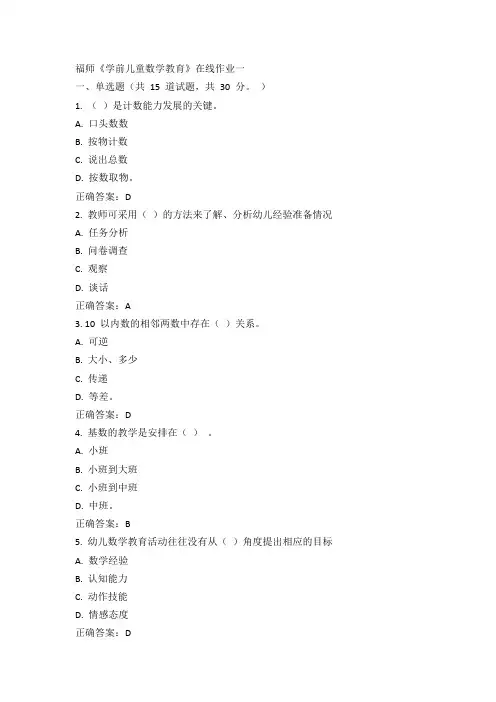 福师《学前儿童数学教育》在线作业一
一、单选题（共 15 道试题，共 30 分。）
1. （ ）是计数能力发展的关键。
A. 口头数数
B. 按物计数
C. 说出总数
D. 按数取物。
正确答案：D
2. 教师可采用（ ）的方法来了解、分析幼儿经验准备情况
A. 任务分析
B. 问卷调查
C. 观察
D. 谈话
正确答案：A
3. 10 以内数的相邻两数中存在（ ）关系。
A. 可逆
B. 大小、多少
C. 传递
D. 等差。
正确答案：D
4. 基数的教学是安排在（ ）。
A. 小班
B. 小班到大班
C. 小班到中班
D. 中班。
正确答案：B
5. 幼儿数学教育活动往往没有从（ ）角度提出相应的目标
A. 数学经验
B. 认知能力
C. 动作技能
D. 情感态度
正确答案：D